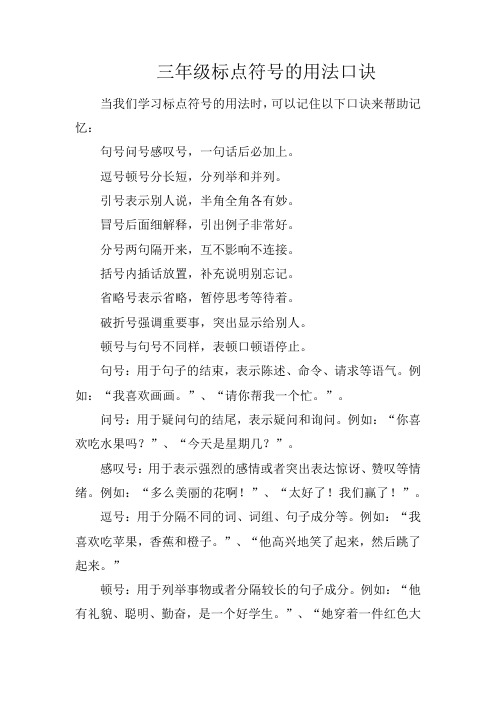 三年级标点符号的用法口诀

当我们学习标点符号的用法时，可以记住以下口诀来帮助记忆：

句号问号感叹号，一句话后必加上。

逗号顿号分长短，分列举和并列。

引号表示别人说，半角全角各有妙。

冒号后面细解释，引出例子非常好。

分号两句隔开来，互不影响不连接。

括号内插话放置，补充说明别忘记。

省略号表示省略，暂停思考等待着。

破折号强调重要事，突出显示给别人。

顿号与句号不同样，表顿口顿语停止。

句号：用于句子的结束，表示陈述、命令、请求等语气。例如：“我喜欢画画。”、“请你帮我一个忙。”。

问号：用于疑问句的结尾，表示疑问和询问。例如：“你喜欢吃水果吗？”、“今天是星期几？”。

感叹号：用于表示强烈的感情或者突出表达惊讶、赞叹等情绪。例如：“多么美丽的花啊！”、“太好了！我们赢了！”。

逗号：用于分隔不同的词、词组、句子成分等。例如：“我喜欢吃苹果，香蕉和橙子。”、“他高兴地笑了起来，然后跳了起来。”

顿号：用于列举事物或者分隔较长的句子成分。例如：“他有礼貌、聪明、勤奋，是一个好学生。”、“她穿着一件红色大